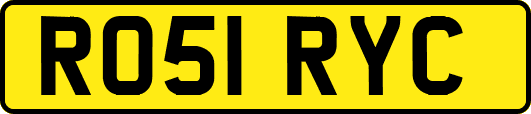 RO51 RYC